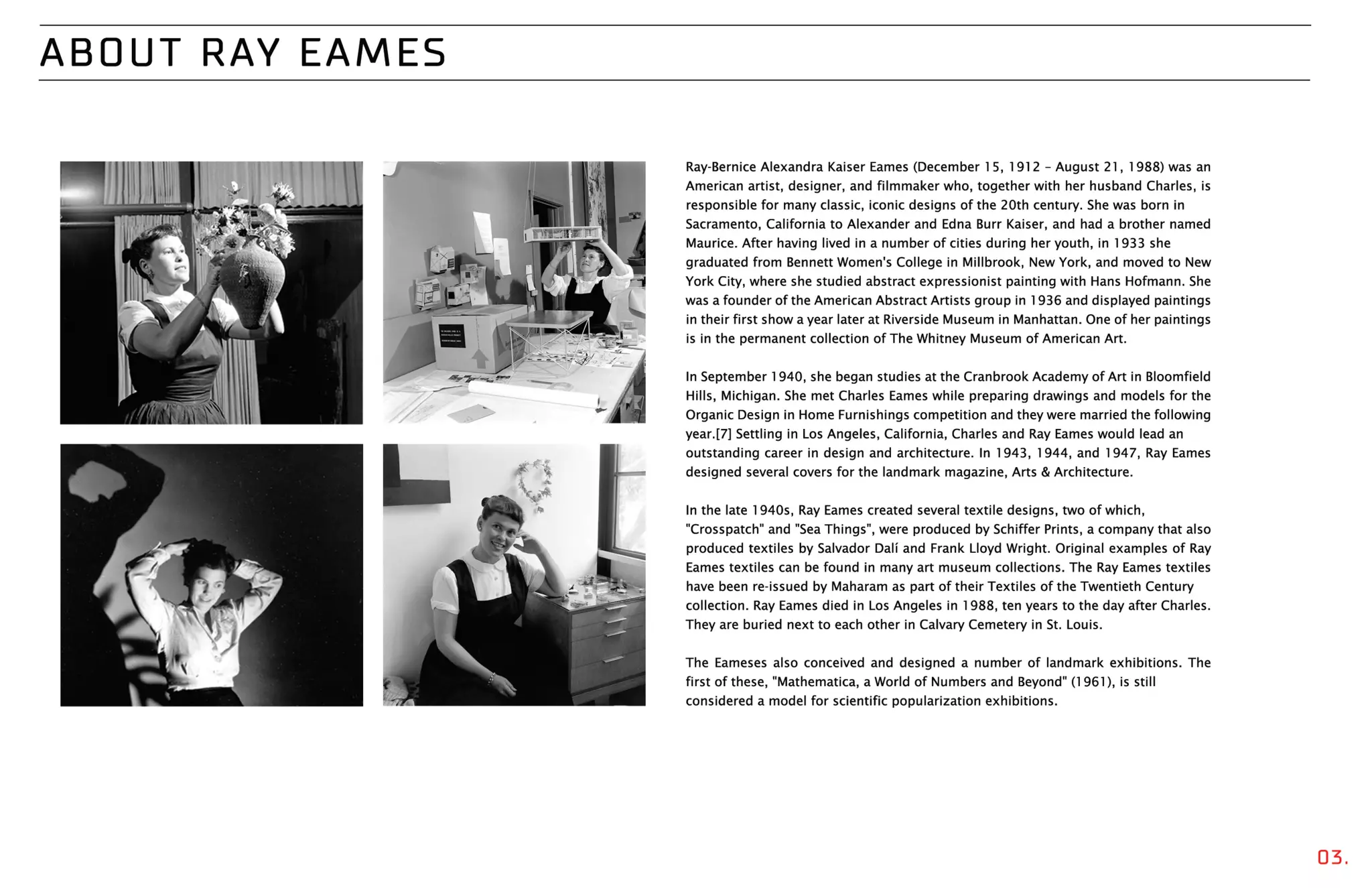 ABOUT RAY EAMES

Ray-Bernice Alexandra Kaiser Eames (December 15, 1912 – August 21, 1988) was an American artist, designer, and filmmaker who, together with her husband Charles, is responsible for many classic, iconic designs of the 20th century. She was born in Sacramento, California to Alexander and Edna Burr Kaiser, and had a brother named Maurice. After having lived in a number of cities during her youth, in 1933 she graduated from Bennett Women's College in Millbrook, New York, and moved to New York City, where she studied abstract expressionist painting with Hans Hofmann. She was a founder of the American Abstract Artists group in 1936 and displayed paintings in their first show a year later at Riverside Museum in Manhattan. One of her paintings is in the permanent collection of The Whitney Museum of American Art.

In September 1940, she began studies at the Cranbrook Academy of Art in Bloomfield Hills, Michigan. She met Charles Eames while preparing drawings and models for the Organic Design in Home Furnishings competition and they were married the following year.[7] Settling in Los Angeles, California, Charles and Ray Eames would lead an outstanding career in design and architecture. In 1943, 1944, and 1947, Ray Eames designed several covers for the landmark magazine, Arts & Architecture.

In the late 1940s, Ray Eames created several textile designs, two of which, "Crosspatch" and "Sea Things", were produced by Schiffer Prints, a company that also produced textiles by Salvador Dalí and Frank Lloyd Wright. Original examples of Ray Eames textiles can be found in many art museum collections. The Ray Eames textiles have been re-issued by Maharam as part of their Textiles of the Twentieth Century collection. Ray Eames died in Los Angeles in 1988, ten years to the day after Charles. They are buried next to each other in Calvary Cemetery in St. Louis.

The Eameses also conceived and designed a number of landmark exhibitions. The first of these, "Mathematica, a World of Numbers and Beyond" (1961), is still considered a model for scientific popularization exhibitions.

03.